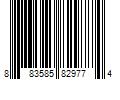 8 83585 82977 4